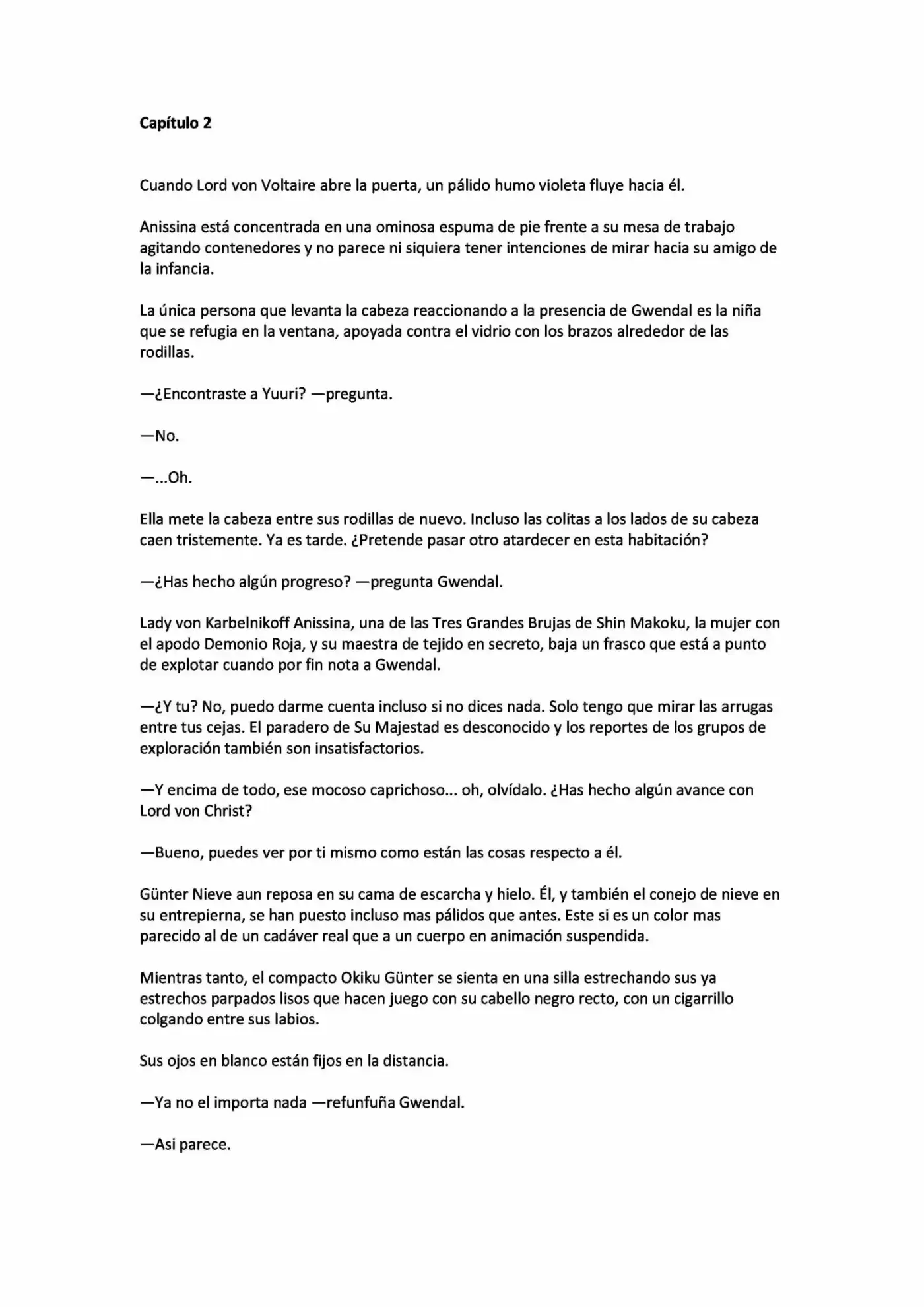 Capítulo 2

Cuando Lord von Voltaire abre la puerta, un pálido humo violeta fluye hacia él.

Anissina está concentrada en una ominosa espuma de pie frente a su mesa de trabajo agitando contenedores y no parece ni siquiera tener intenciones de mirar hacia su amigo de la infancia.

La única persona que levanta la cabeza reaccionando a la presencia de Gwendal es la niña que se refugia en la ventana, apoyada contra el vidrio con los brazos alrededor de las rodillas.

—¿Encontraste a Yuuri? —pregunta.

—No.

—...Oh.

Ella mete la cabeza entre sus rodillas de nuevo. Incluso las colitas a los lados de su cabeza caen tristemente. Ya es tarde. ¿Pretende pasar otro atardecer en esta habitación?

—¿Has hecho algún progreso? —pregunta Gwendal.

Lady von Karbelnikoff Anissina, una de las Tres Grandes Brujas de Shin Makoku, la mujer con el apodo Demonio Roja, y su maestra de tejido en secreto, baja un frasco que está a punto de explotar cuando por fin nota a Gwendal.

—¿Y tu? No, puedo darme cuenta incluso si no dices nada. Solo tengo que mirar las arrugas entre tus cejas. El paradero de Su Majestad es desconocido y los reportes de los grupos de exploración también son insatisfactorios.

—Y encima de todo, ese mocoso caprichoso... oh, olvídalo. ¿Has hecho algún avance con Lord von Christ?

—Bueno, puedes ver por ti mismo como están las cosas respecto a él.

Günter Nieve aun reposa en su cama de escarcha y hielo. Él, y también el conejo de nieve en su entrepierna, se han puesto incluso mas pálidos que antes. Este si es un color mas parecido al de un cadáver real que a un cuerpo en animación suspendida.

Mientras tanto, el compacto Okiku Günter se sienta en una silla estrechando sus ya estrechos parpados lisos que hacen juego con su cabello negro recto, con un cigarrillo colgando entre sus labios.

Sus ojos en blanco están fijos en la distancia.

—Ya no el importa nada —refunfuña Gwendal.

—Asi parece.